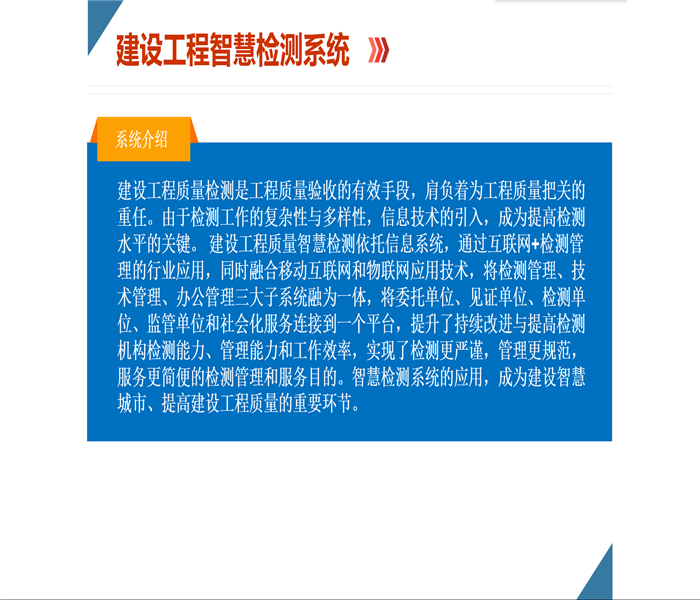 建设工程智慧检测系统

系统介绍

建设工程质量检测是工程质量验收的有效手段，肩负着为工程质量把关的重任。由于检测工作的复杂性与多样性，信息技术的引入，成为提高检测水平的关键。建设工程质量智慧检测依托信息系统，通过互联网+检测管理的行业应用，同时融合移动互联网和物联网应用技术，将检测管理、技术管理、办公管理三大子系统融为一体，将委托单位、见证单位、检测单位、监管单位和社会化服务连接到一个平台，提升了持续改进与提高检测机构检测能力、管理能力和工作效率，实现了检测更严谨，管理更规范，服务更简便的检测管理和服务目的。智慧检测系统的应用，成为建设智慧城市、提高建设工程质量的重要环节。